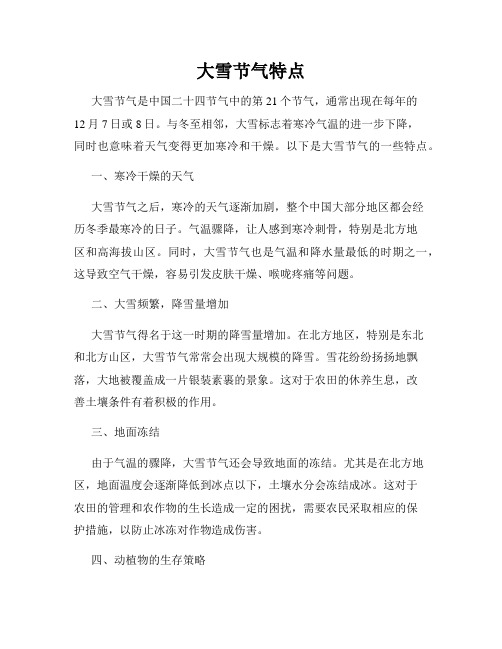 大雪节气特点

大雪节气是中国二十四节气中的第 21 个节气，通常出现在每年的 12 月 7 日或 8 日。与冬至相邻，大雪标志着寒冷气温的进一步下降，同时也意味着天气变得更加寒冷和干燥。以下是大雪节气的一些特点。

一、寒冷干燥的天气

大雪节气之后，寒冷的天气逐渐加剧，整个中国大部分地区都会经历冬季最寒冷的日子。气温骤降，让人感到寒冷刺骨，特别是北方地区和高海拔山区。同时，大雪节气也是气温和降水量最低的时期之一，这导致空气干燥，容易引发皮肤干燥、喉咙疼痛等问题。

二、大雪频繁，降雪量增加

大雪节气得名于这一时期的降雪量增加。在北方地区，特别是东北和北方山区，大雪节气常常会出现大规模的降雪。雪花纷纷扬扬地飘落，大地被覆盖成一片银装素裹的景象。这对于农田的休养生息，改善土壤条件有着积极的作用。

三、地面冻结

由于气温的骤降，大雪节气还会导致地面的冻结。尤其是在北方地区，地面温度会逐渐降低到冰点以下，土壤水分会冻结成冰。这对于农田的管理和农作物的生长造成一定的困扰，需要农民采取相应的保护措施，以防止冰冻对作物造成伤害。

四、动植物的生存策略